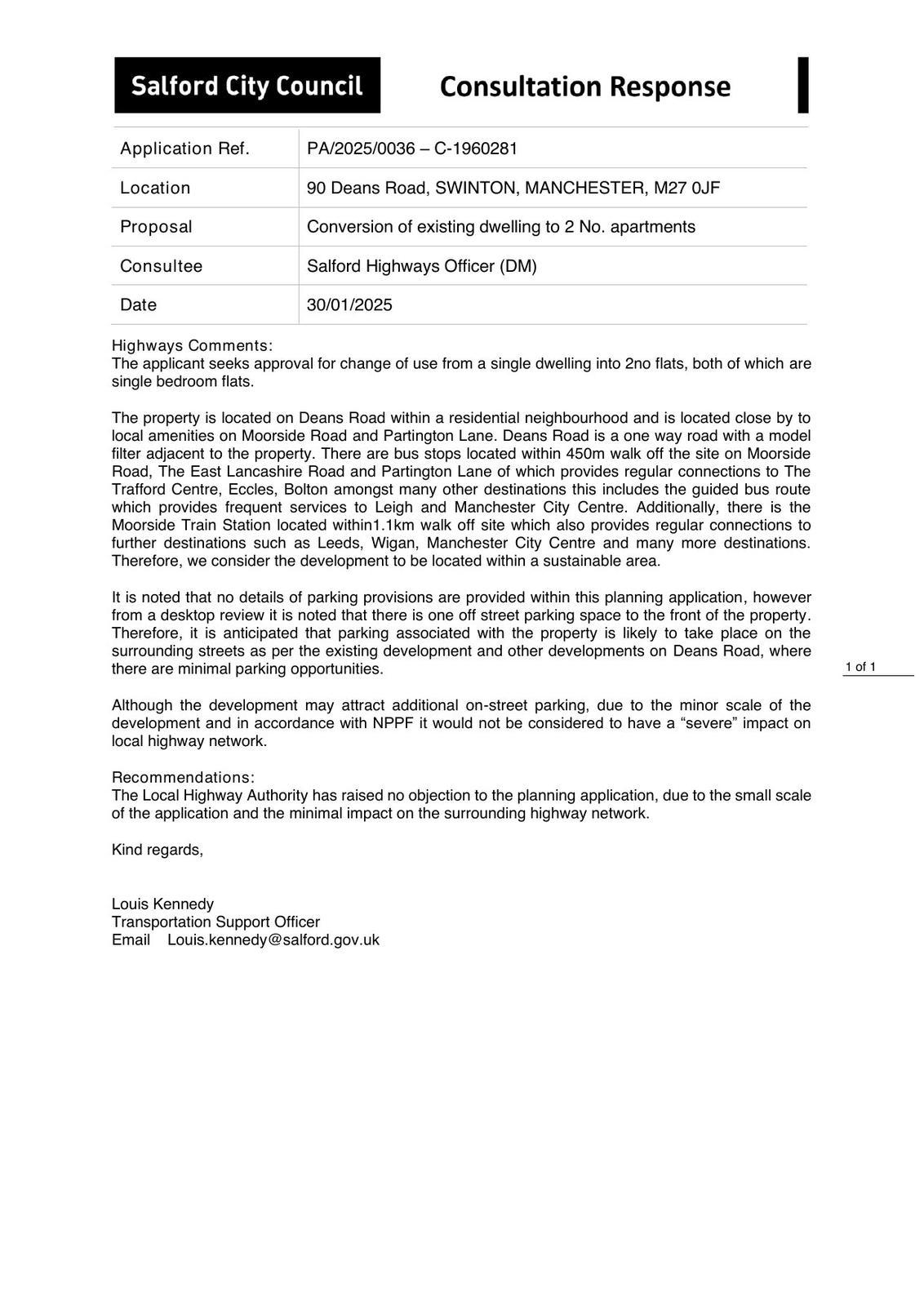 Salford City Council

Consultation Response

| Application Ref. | PA/2025/0036 – C-1960281 |
|---|---|
| Location | 90 Deans Road, SWINTON, MANCHESTER, M27 0JF |
| Proposal | Conversion of existing dwelling to 2 No. apartments |
| Consultee | Salford Highways Officer (DM) |
| Date | 30/01/2025 |

Highways Comments:
The applicant seeks approval for change of use from a single dwelling into 2no flats, both of which are single bedroom flats.

The property is located on Deans Road within a residential neighbourhood and is located close by to local amenities on Moorside Road and Partington Lane. Deans Road is a one way road with a model filter adjacent to the property. There are bus stops located within 450m walk off the site on Moorside Road, The East Lancashire Road and Partington Lane of which provides regular connections to The Trafford Centre, Eccles, Bolton amongst many other destinations this includes the guided bus route which provides frequent services to Leigh and Manchester City Centre. Additionally, there is the Moorside Train Station located within1.1km walk off site which also provides regular connections to further destinations such as Leeds, Wigan, Manchester City Centre and many more destinations. Therefore, we consider the development to be located within a sustainable area.

It is noted that no details of parking provisions are provided within this planning application, however from a desktop review it is noted that there is one off street parking space to the front of the property. Therefore, it is anticipated that parking associated with the property is likely to take place on the surrounding streets as per the existing development and other developments on Deans Road, where there are minimal parking opportunities.

1 of 1

Although the development may attract additional on-street parking, due to the minor scale of the development and in accordance with NPPF it would not be considered to have a “severe” impact on local highway network.

Recommendations:
The Local Highway Authority has raised no objection to the planning application, due to the small scale of the application and the minimal impact on the surrounding highway network.

Kind regards,

Louis Kennedy
Transportation Support Officer
Email Louis.kennedy@salford.gov.uk